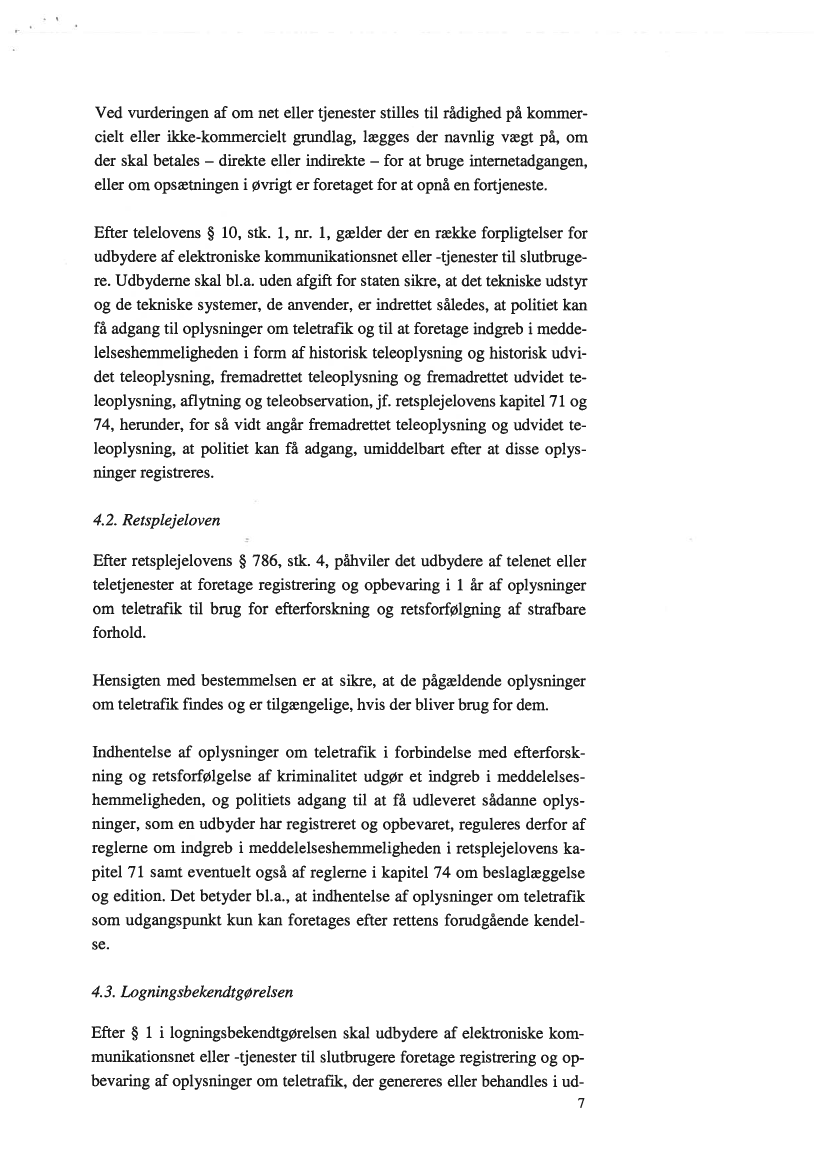 Ved vurderingen af om net eller tjenester stilles til rådighed på kommercielt eller ikke-kommercielt grundlag, lægges der navnlig vægt på, om der skal betales – direkte eller indirekte – for at bruge internetadgangen, eller om opsætningen i øvrigt er foretaget for at opnå en fortjeneste.

Efter telelovens § 10, stk. 1, nr. 1, gælder der en række forpligtelser for udbydere af elektroniske kommunikationsnet eller -tjenester til slutbrugere. Udbyderne skal bl.a. uden afgift for staten sikre, at det tekniske udstyr og de tekniske systemer, de anvender, er indrettet således, at politiet kan få adgang til oplysninger om teletrafik og til at foretage indgreb i meddelelseshemmeligheden i form af historisk teleoplysning og historisk udvidet teleoplysning, fremadrettet teleoplysning og fremadrettet udvidet teleoplysning, aflytning og teleobservation, jf. retsplejelovens kapitel 71 og 74, herunder, for så vidt angår fremadrettet teleoplysning og udvidet teleoplysning, at politiet kan få adgang, umiddelbart efter at disse oplysninger registreres.

4.2. Retsplejeloven

Efter retsplejelovens § 786, stk. 4, påhviler det udbydere af telenet eller teletjenester at foretage registrering og opbevaring i 1 år af oplysninger om teletrafik til brug for efterforskning og retsforfølgning af strafbare forhold.

Hensigten med bestemmelsen er at sikre, at de pågældende oplysninger om teletrafik findes og er tilgængelige, hvis der bliver brug for dem.

Indhentelse af oplysninger om teletrafik i forbindelse med efterforskning og retsforfølgelse af kriminalitet udgør et indgreb i meddelelseshemmeligheden, og politiets adgang til at få udleveret sådanne oplysninger, som en udbyder har registreret og opbevaret, reguleres derfor af reglerne om indgreb i meddelelseshemmeligheden i retsplejelovens kapitel 71 samt eventuelt også af reglerne i kapitel 74 om beslaglæggelse og edition. Det betyder bl.a., at indhentelse af oplysninger om teletrafik som udgangspunkt kun kan foretages efter rettens forudgående kendelse.

4.3. Logningsbekendtgørelsen

Efter § 1 i logningsbekendtgørelsen skal udbydere af elektroniske kommunikationsnet eller -tjenester til slutbrugere foretage registrering og opbevaring af oplysninger om teletrafik, der genereres eller behandles i ud-

7